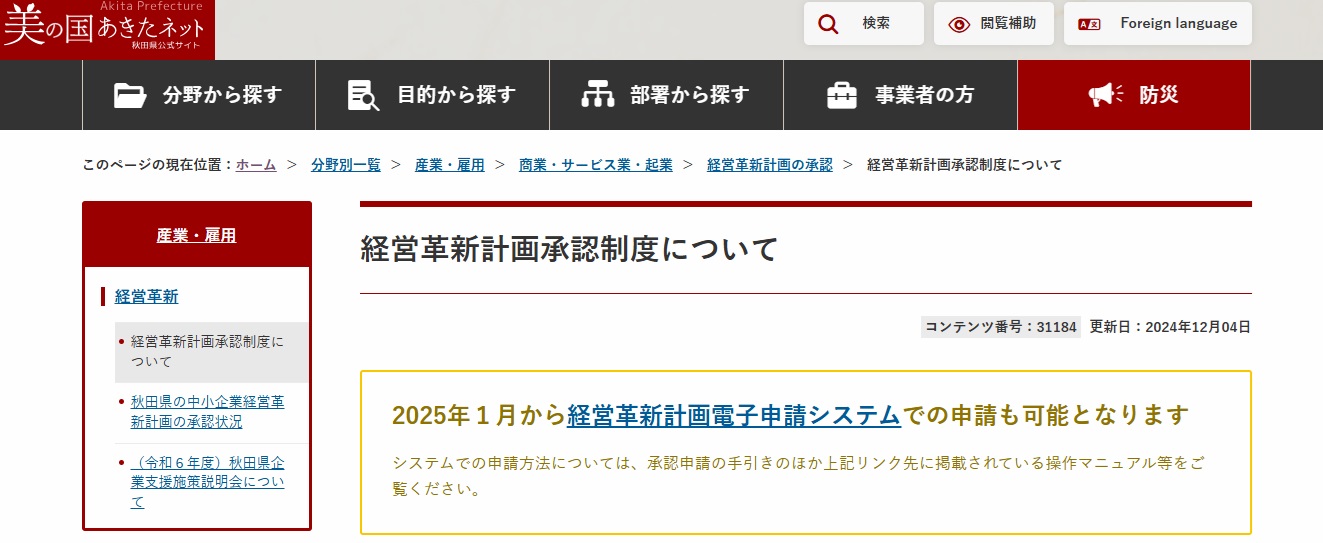 Akita Prefecture
美の国あきたネット
秋田県公式サイト

検索
閲覧補助
Foreign language

分野から探す
目的から探す
部署から探す
事業者の方
防災

このページの現在位置：ホーム ＞ 分野別一覧 ＞ 産業・雇用 ＞ 商業・サービス業・起業 ＞ 経営革新計画の承認 ＞ 経営革新計画承認制度について

産業・雇用

経営革新

経営革新計画承認制度について

秋田県の中小企業経営革新計画の承認状況

（令和６年度）秋田県企業支援施策説明会について

経営革新計画承認制度について

コンテンツ番号：31184 更新日：2024年12月04日

2025年１月から経営革新計画電子申請システムでの申請も可能となります

システムでの申請方法については、承認申請の手引きのほか上記リンク先に掲載されている操作マニュアル等をご覧ください。